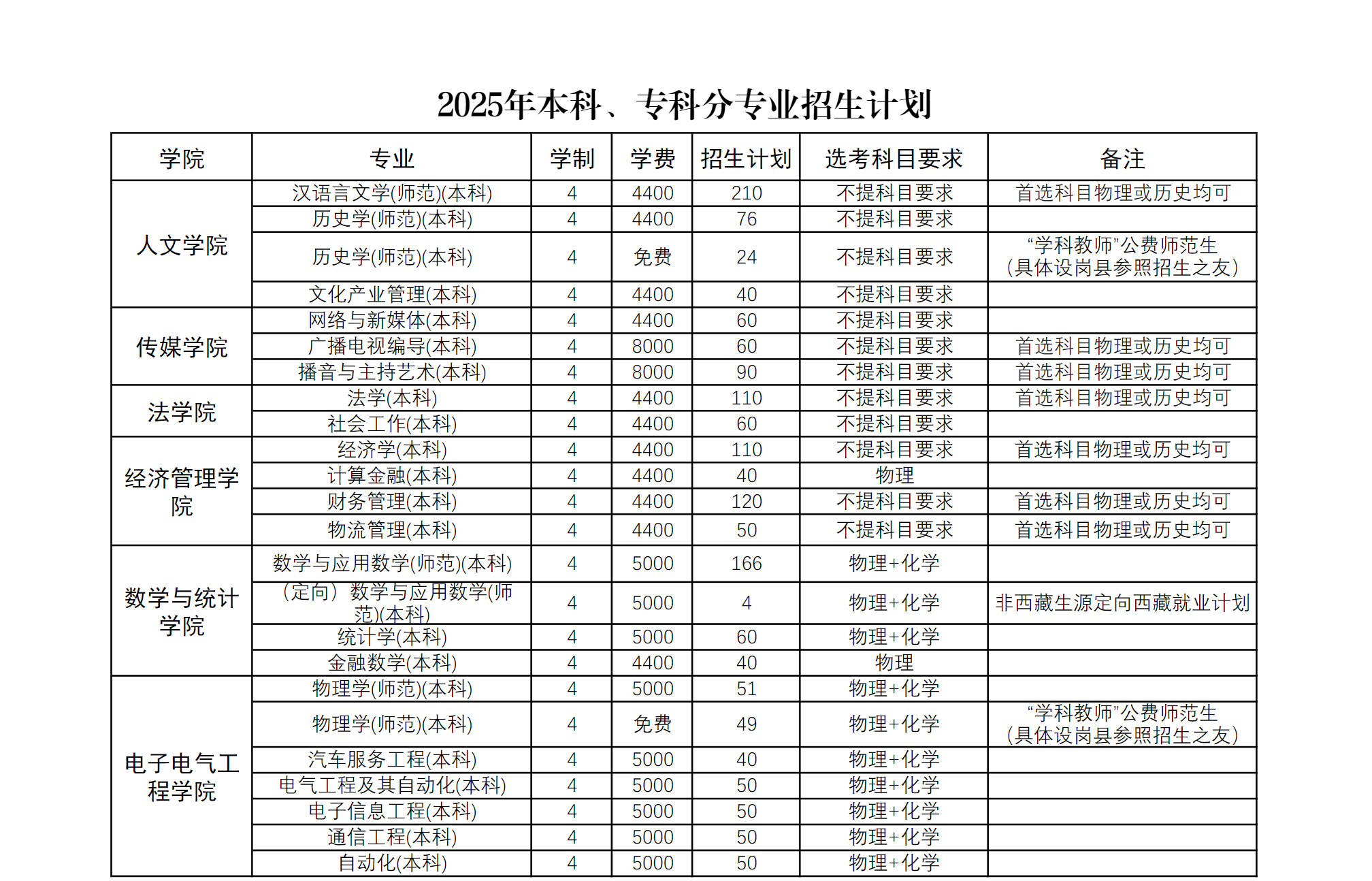 2025年本科、专科分专业招生计划

| 学院 | 专业 | 学制 | 学费 | 招生计划 | 选考科目要求 | 备注 |
|---|---|---|---|---|---|---|
| 人文学院 | 汉语言文学(师范)(本科) | 4 | 4400 | 210 | 不提科目要求 | 首选科目物理或历史均可 |
| | 历史学(师范)(本科) | 4 | 4400 | 76 | 不提科目要求 | |
| | 历史学(师范)(本科) | 4 | 免费 | 24 | 不提科目要求 | “学科教师”公费师范生(具体设岗县参照招生之友) |
| | 文化产业管理(本科) | 4 | 4400 | 40 | 不提科目要求 | |
| 传媒学院 | 网络与新媒体(本科) | 4 | 4400 | 60 | 不提科目要求 | |
| | 广播电视编导(本科) | 4 | 8000 | 60 | 不提科目要求 | 首选科目物理或历史均可 |
| | 播音与主持艺术(本科) | 4 | 8000 | 90 | 不提科目要求 | 首选科目物理或历史均可 |
| 法学院 | 法学(本科) | 4 | 4400 | 110 | 不提科目要求 | 首选科目物理或历史均可 |
| | 社会工作(本科) | 4 | 4400 | 60 | 不提科目要求 | |
| 经济管理学院 | 经济学(本科) | 4 | 4400 | 110 | 不提科目要求 | 首选科目物理或历史均可 |
| | 计算金融(本科) | 4 | 4400 | 40 | 物理 | |
| | 财务管理(本科) | 4 | 4400 | 120 | 不提科目要求 | 首选科目物理或历史均可 |
| | 物流管理(本科) | 4 | 4400 | 50 | 不提科目要求 | 首选科目物理或历史均可 |
| 数学与统计学院 | 数学与应用数学(师范)(本科) | 4 | 5000 | 166 | 物理+化学 | |
| | (定向)数学与应用数学(师范)(本科) | 4 | 5000 | 4 | 物理+化学 | 非西藏生源定向西藏就业计划 |
| | 统计学(本科) | 4 | 5000 | 60 | 物理+化学 | |
| | 金融数学(本科) | 4 | 4400 | 40 | 物理 | |
| 电子电气工程学院 | 物理学(师范)(本科) | 4 | 5000 | 51 | 物理+化学 | |
| | 物理学(师范)(本科) | 4 | 免费 | 49 | 物理+化学 | “学科教师”公费师范生(具体设岗县参照招生之友) |
| | 汽车服务工程(本科) | 4 | 5000 | 40 | 物理+化学 | |
| | 电气工程及其自动化(本科) | 4 | 5000 | 50 | 物理+化学 | |
| | 电子信息工程(本科) | 4 | 5000 | 50 | 物理+化学 | |
| | 通信工程(本科) | 4 | 5000 | 50 | 物理+化学 | |
| | 自动化(本科) | 4 | 5000 | 50 | 物理+化学 | |